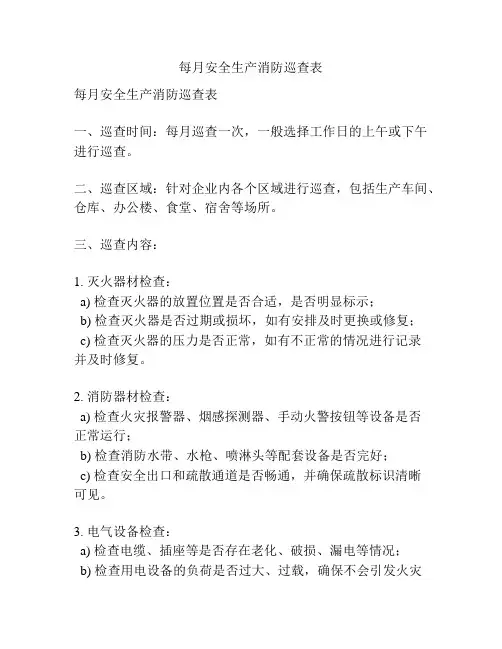 每月安全生产消防巡查表

每月安全生产消防巡查表

一、巡查时间：每月巡查一次，一般选择工作日的上午或下午进行巡查。

二、巡查区域：针对企业内各个区域进行巡查，包括生产车间、仓库、办公楼、食堂、宿舍等场所。

三、巡查内容：

1. 灭火器材检查：
a) 检查灭火器的放置位置是否合适，是否明显标示；
b) 检查灭火器是否过期或损坏，如有安排及时更换或修复；
c) 检查灭火器的压力是否正常，如有不正常的情况进行记录并及时修复。

2. 消防器材检查：
a) 检查火灾报警器、烟感探测器、手动火警按钮等设备是否正常运行；
b) 检查消防水带、水枪、喷淋头等配套设备是否完好；
c) 检查安全出口和疏散通道是否畅通，并确保疏散标识清晰可见。

3. 电气设备检查：
a) 检查电缆、插座等是否存在老化、破损、漏电等情况；
b) 检查用电设备的负荷是否过大、过载，确保不会引发火灾